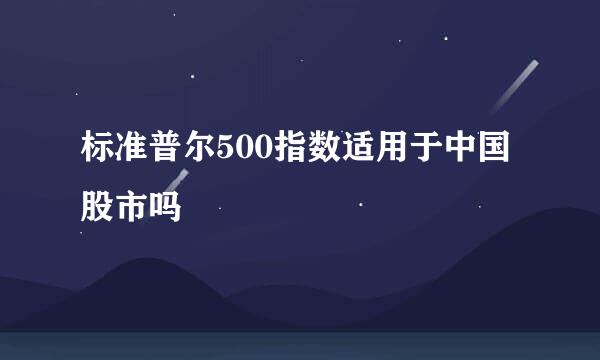 标准普尔500指数适用于中国股市吗